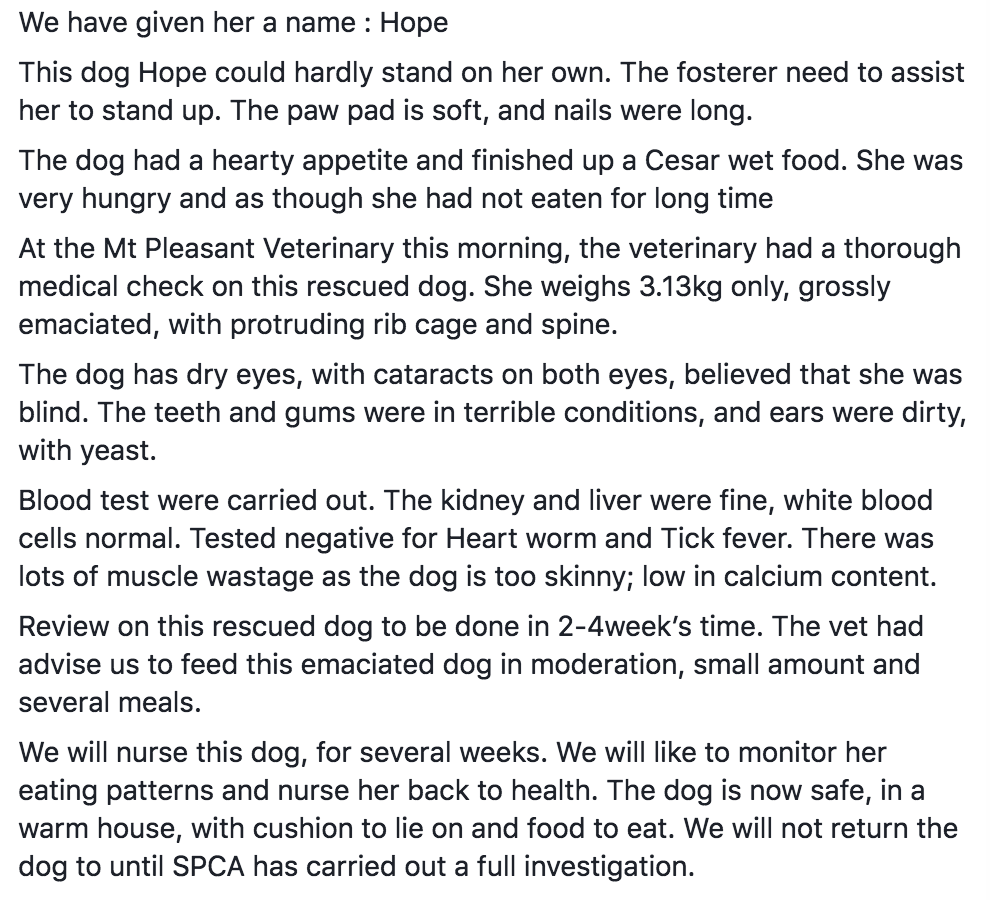 We have given her a name : Hope

This dog Hope could hardly stand on her own. The fosterer need to assist her to stand up. The paw pad is soft, and nails were long.

The dog had a hearty appetite and finished up a Cesar wet food. She was very hungry and as though she had not eaten for long time

At the Mt Pleasant Veterinary this morning, the veterinary had a thorough medical check on this rescued dog. She weighs 3.13kg only, grossly emaciated, with protruding rib cage and spine.

The dog has dry eyes, with cataracts on both eyes, believed that she was blind. The teeth and gums were in terrible conditions, and ears were dirty, with yeast.

Blood test were carried out. The kidney and liver were fine, white blood cells normal. Tested negative for Heart worm and Tick fever. There was lots of muscle wastage as the dog is too skinny; low in calcium content.

Review on this rescued dog to be done in 2-4week's time. The vet had advise us to feed this emaciated dog in moderation, small amount and several meals.

We will nurse this dog, for several weeks. We will like to monitor her eating patterns and nurse her back to health. The dog is now safe, in a warm house, with cushion to lie on and food to eat. We will not return the dog to until SPCA has carried out a full investigation.